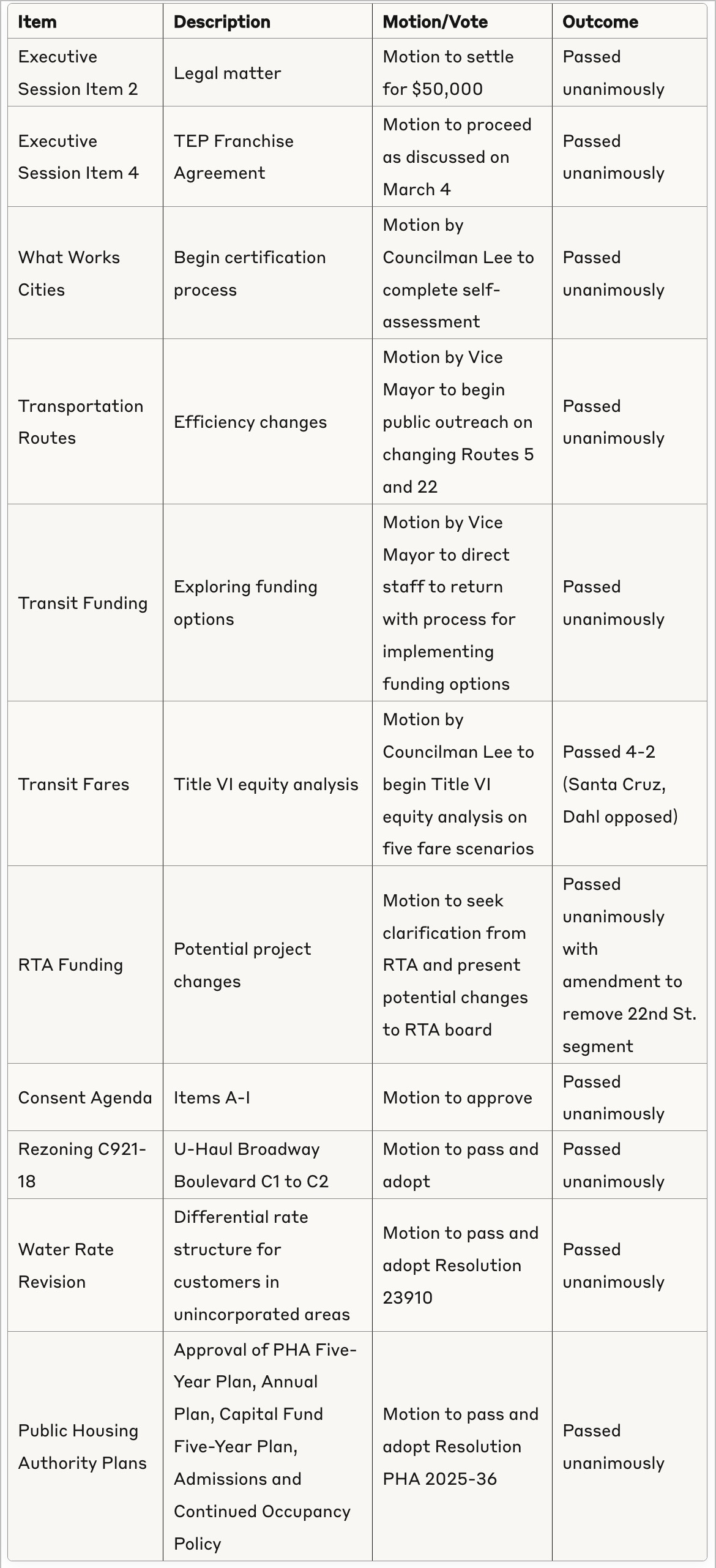 | Item | Description | Motion/Vote | Outcome |
|---|---|---|---|
| Executive Session Item 2 | Legal matter | Motion to settle for \$50,000 | Passed unanimously |
| Executive Session Item 4 | TEP Franchise Agreement | Motion to proceed as discussed on March 4 | Passed unanimously |
| What Works Cities | Begin certification process | Motion by Councilman Lee to complete self-assessment | Passed unanimously |
| Transportation Routes | Efficiency changes | Motion by Vice Mayor to begin public outreach on changing Routes 5 and 22 | Passed unanimously |
| Transit Funding | Exploring funding options | Motion by Vice Mayor to direct staff to return with process for implementing funding options | Passed unanimously |
| Transit Fares | Title VI equity analysis | Motion by Councilman Lee to begin Title VI equity analysis on five fare scenarios | Passed 4-2 (Santa Cruz, Dahl opposed) |
| RTA Funding | Potential project changes | Motion to seek clarification from RTA and present potential changes to RTA board | Passed unanimously with amendment to remove 22nd St. segment |
| Consent Agenda | Items A-I | Motion to approve | Passed unanimously |
| Rezoning C921-18 | U-Haul Broadway Boulevard C1 to C2 | Motion to pass and adopt | Passed unanimously |
| Water Rate Revision | Differential rate structure for customers in unincorporated areas | Motion to pass and adopt Resolution 23910 | Passed unanimously |
| Public Housing Authority Plans | Approval of PHA Five-Year Plan, Annual Plan, Capital Fund Five-Year Plan, Admissions and Continued Occupancy Policy | Motion to pass and adopt Resolution PHA 2025-36 | Passed unanimously |